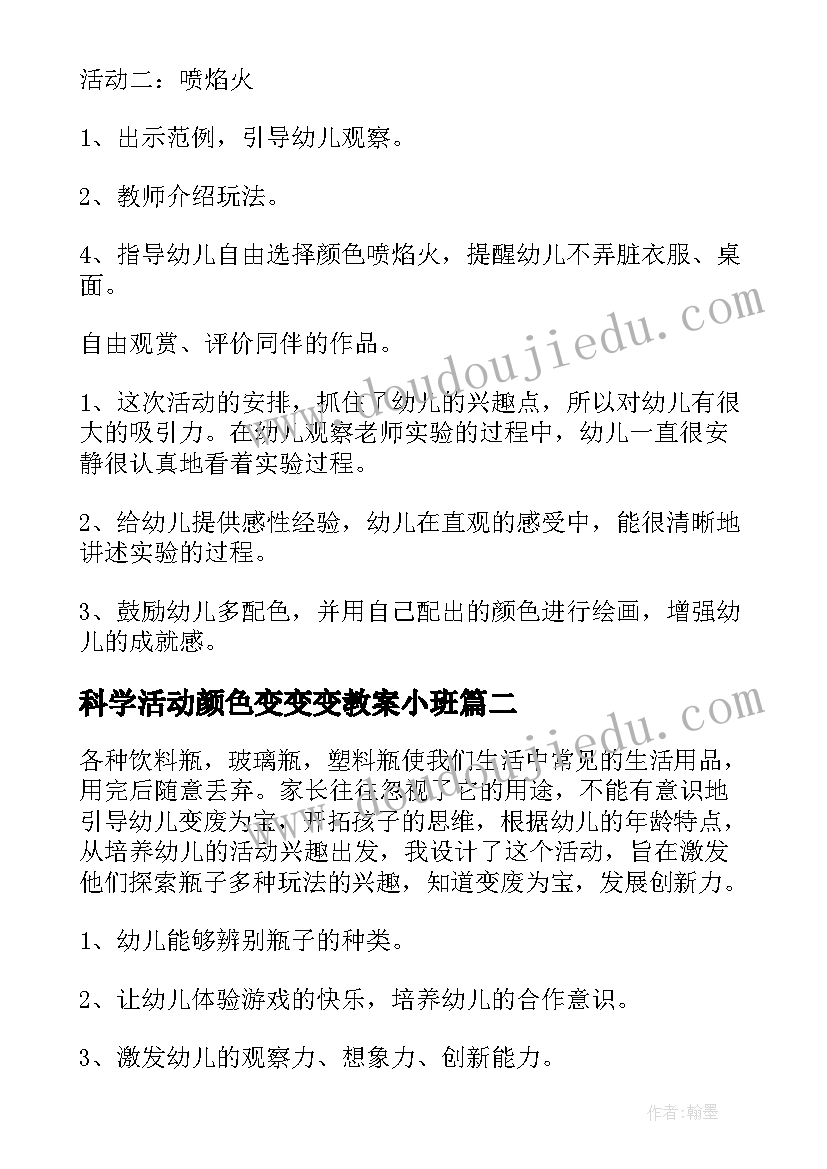 活动二：喷焰火

1、出示范例，引导幼儿观察。

2、教师介绍玩法。

4、指导幼儿自由选择颜色喷焰火，提醒幼儿不弄脏衣服、桌面。

自由观赏、评价同伴的作品。

1、这次活动的安排，抓住了幼儿的兴趣点，所以对幼儿有很大的吸引力。在幼儿观察老师实验的过程中，幼儿一直很安静很认真地看着实验过程。

2、给幼儿提供感性经验，幼儿在直观的感受中，能很清晰地讲述实验的过程。

3、鼓励幼儿多配色，并用自己配出的颜色进行绘画，增强幼儿的成就感。

科学活动颜色变变变教案小班篇二

各种饮料瓶，玻璃瓶，塑料瓶使我们生活中常见的生活用品，用完后随意丢弃。家长往往忽视了它的用途，不能有意识地引导幼儿变废为宝，开拓孩子的思维，根据幼儿的年龄特点，从培养幼儿的活动兴趣出发，我设计了这个活动，旨在激发他们探索瓶子多种玩法的兴趣，知道变废为宝，发展创新力。

1、幼儿能够辨别瓶子的种类。

2、让幼儿体验游戏的快乐，培养幼儿的合作意识。

3、激发幼儿的观察力、想象力、创新能力。

www.doudoujiedu.com

www.doudoujiedu.com

作者:翰墨